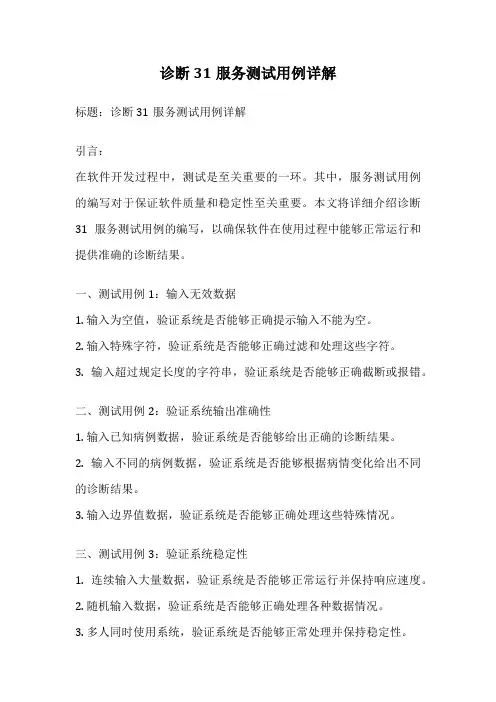 诊断 31 服务测试用例详解

标题：诊断 31 服务测试用例详解

引言：
在软件开发过程中，测试是至关重要的一环。其中，服务测试用例的编写对于保证软件质量和稳定性至关重要。本文将详细介绍诊断 31 服务测试用例的编写，以确保软件在使用过程中能够正常运行和提供准确的诊断结果。

一、测试用例 1：输入无效数据
1. 输入为空值，验证系统是否能够正确提示输入不能为空。
2. 输入特殊字符，验证系统是否能够正确过滤和处理这些字符。
3. 输入超过规定长度的字符串，验证系统是否能够正确截断或报错。

二、测试用例 2：验证系统输出准确性
1. 输入已知病例数据，验证系统是否能够给出正确的诊断结果。
2. 输入不同的病例数据，验证系统是否能够根据病情变化给出不同的诊断结果。
3. 输入边界值数据，验证系统是否能够正确处理这些特殊情况。

三、测试用例 3：验证系统稳定性
1. 连续输入大量数据，验证系统是否能够正常运行并保持响应速度。
2. 随机输入数据，验证系统是否能够正确处理各种数据情况。
3. 多人同时使用系统，验证系统是否能够正常处理并保持稳定性。